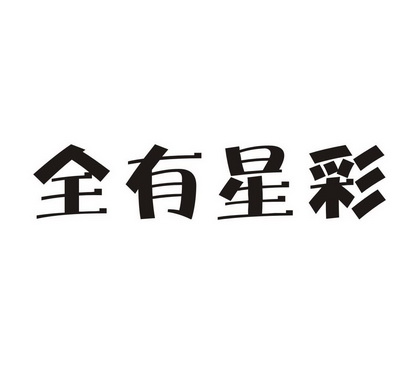 全有星彩